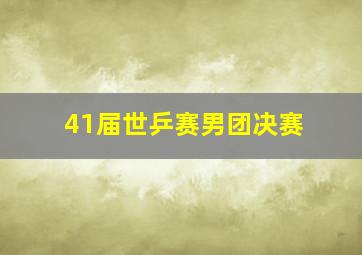 41届世乒赛男团决赛